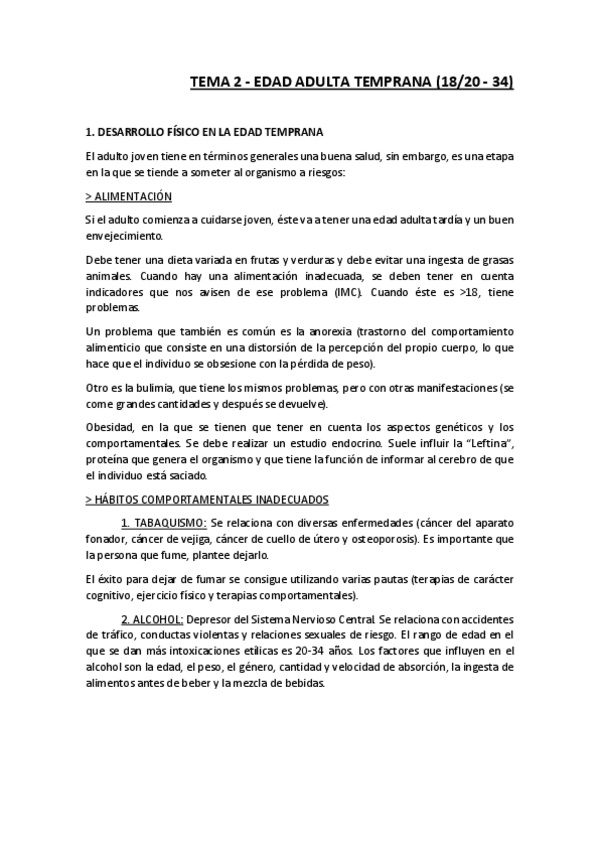 TEMA 2 - EDAD ADULTA TEMPRANA (18/20 - 34)

1. DESARROLLO FÍSICO EN LA EDAD TEMPRANA

El adulto joven tiene en términos generales una buena salud, sin embargo, es una etapa en la que se tiende a someter al organismo a riesgos:

> ALIMENTACIÓN

Si el adulto comienza a cuidarse joven, éste va a tener una edad adulta tardía y un buen envejecimiento.

Debe tener una dieta variada en frutas y verduras y debe evitar una ingesta de grasas animales. Cuando hay una alimentación inadecuada, se deben tener en cuenta indicadores que nos avisen de ese problema (IMC). Cuando éste es >18, tiene problemas.

Un problema que también es común es la anorexia (trastorno del comportamiento alimenticio que consiste en una distorsión de la percepción del propio cuerpo, lo que hace que el individuo se obsesione con la pérdida de peso).

Otro es la bulimia, que tiene los mismos problemas, pero con otras manifestaciones (se come grandes cantidades y después se devuelve).

Obesidad, en la que se tienen que tener en cuenta los aspectos genéticos y los comportamentales. Se debe realizar un estudio endocrino. Suele influir la "Leftina", proteína que genera el organismo y que tiene la función de informar al cerebro de que el individuo está saciado.

> HÁBITOS COMPORTAMENTALES INADECUADOS

1. TABAQUISMO: Se relaciona con diversas enfermedades (cáncer del aparato fonador, cáncer de vejiga, cáncer de cuello de útero y osteoporosis). Es importante que la persona que fume, plantee dejarlo.

El éxito para dejar de fumar se consigue utilizando varias pautas (terapias de carácter cognitivo, ejercicio físico y terapias comportamentales).

2. ALCOHOL: Depresor del Sistema Nervioso Central. Se relaciona con accidentes de tráfico, conductas violentas y relaciones sexuales de riesgo. El rango de edad en el que se dan más intoxicaciones etílicas es 20-34 años. Los factores que influyen en el alcohol son la edad, el peso, el género, cantidad y velocidad de absorción, la ingesta de alimentos antes de beber y la mezcla de bebidas.